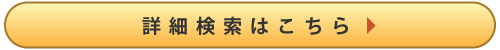 詳細検索はこちら